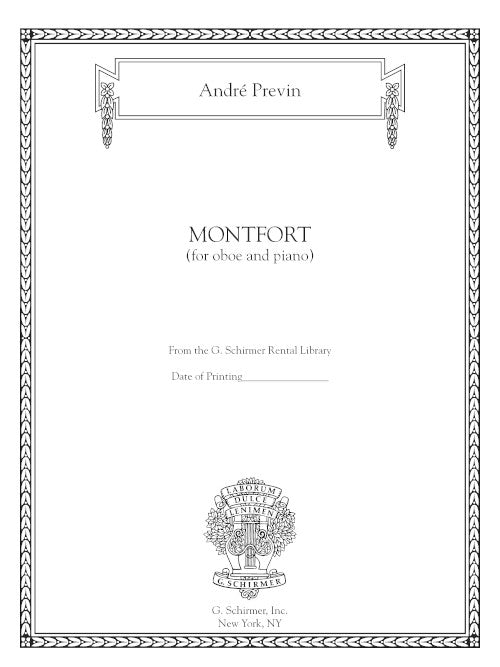 André Previn

MONTFORT
(for oboe and piano)

From the G. Schirmer Rental Library

Date of Printing________________

LABORUM
DULCE
LENIMEN

G. SCHIRMER

G. Schirmer, Inc.
New York, NY